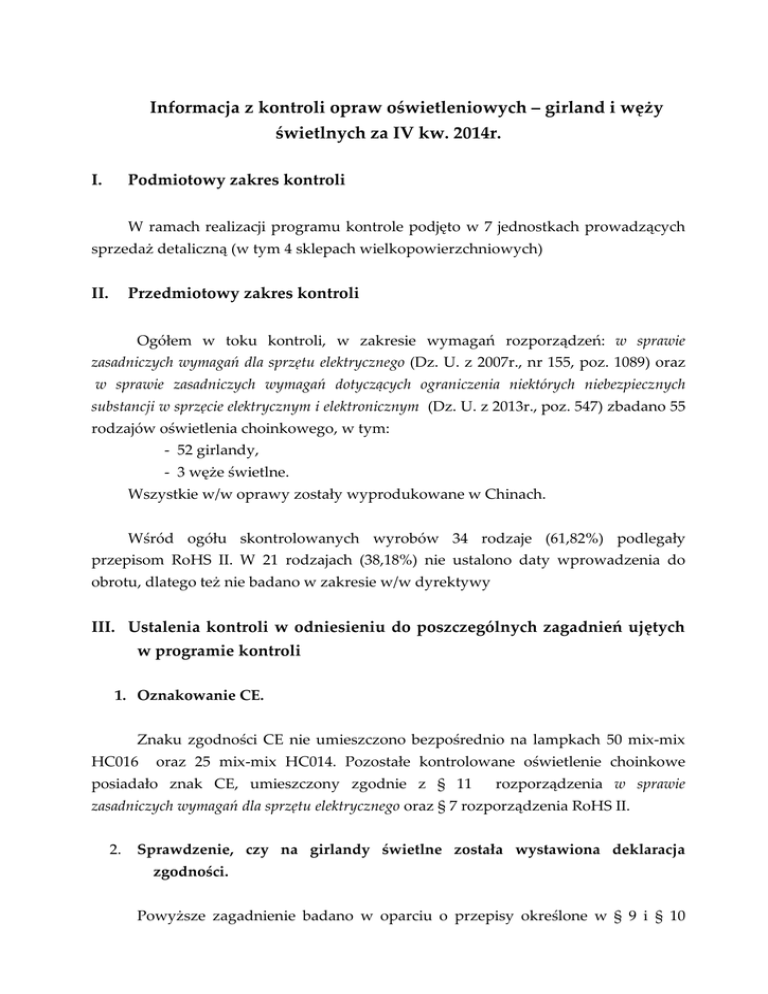 Informacja z kontroli opraw oświetleniowych – girland i węży świetlnych za IV kw. 2014r.

I. Podmiotowy zakres kontroli

W ramach realizacji programu kontrole podjęto w 7 jednostkach prowadzących sprzedaż detaliczną (w tym 4 sklepach wielkopowierzchniowych)

II. Przedmiotowy zakres kontroli

Ogółem w toku kontroli, w zakresie wymagań rozporządzeń: w sprawie zasadniczych wymagań dla sprzętu elektrycznego (Dz. U. z 2007r., nr 155, poz. 1089) oraz w sprawie zasadniczych wymagań dotyczących ograniczenia niektórych niebezpiecznych substancji w sprzęcie elektrycznym i elektronicznym (Dz. U. z 2013r., poz. 547) zbadano 55 rodzajów oświetlenia choinkowego, w tym:
- 52 girlandy,
- 3 węże świetlne.
Wszystkie w/w oprawy zostały wyprodukowane w Chinach.

Wśród ogółu skontrolowanych wyrobów 34 rodzaje (61,82%) podlegały przepisom RoHS II. W 21 rodzajach (38,18%) nie ustalono daty wprowadzenia do obrotu, dlatego też nie badano w zakresie w/w dyrektywy

III. Ustalenia kontroli w odniesieniu do poszczególnych zagadnień ujętych w programie kontroli

1. Oznakowanie CE.

Znaku zgodności CE nie umieszczono bezpośrednio na lampkach 50 mix-mix HC016 oraz 25 mix-mix HC014. Pozostałe kontrolowane oświetlenie choinkowe posiadało znak CE, umieszczony zgodnie z § 11 rozporządzenia w sprawie zasadniczych wymagań dla sprzętu elektrycznego oraz § 7 rozporządzenia RoHS II.

2. Sprawdzenie, czy na girlandy świetlne została wystawiona deklaracja zgodności.

Powyższe zagadnienie badano w oparciu o przepisy określone w § 9 i § 10